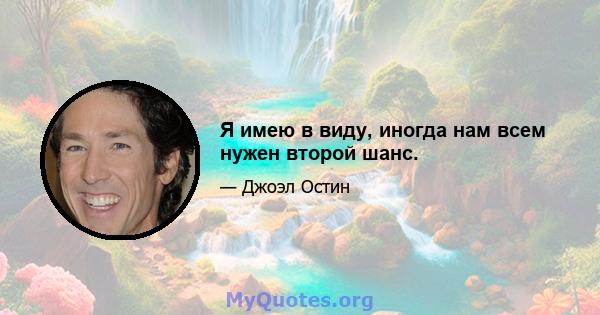 Я имею в виду, иногда нам всем нужен второй шанс.

— Джоэл Остин

MyQuotes.org